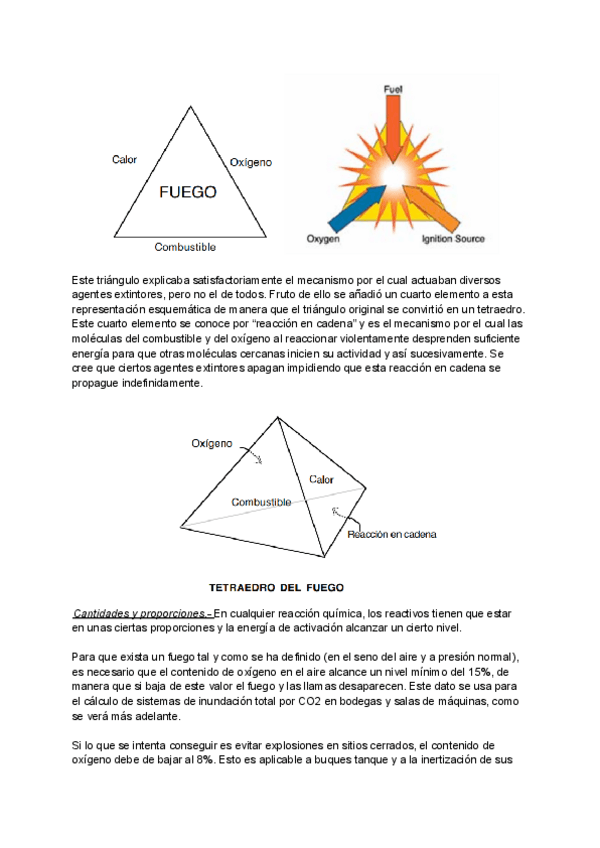 Calor
Oxígeno
FUEGO
Combustible

Fuel
Oxygen
Ignition Source

Este triángulo explicaba satisfactoriamente el mecanismo por el cual actuaban diversos agentes extintores, pero no el de todos. Fruto de ello se añadió un cuarto elemento a esta representación esquemática de manera que el triángulo original se convirtió en un tetraedro. Este cuarto elemento se conoce por "reacción en cadena" y es el mecanismo por el cual las moléculas del combustible y del oxígeno al reaccionar violentamente desprenden suficiente energía para que otras moléculas cercanas inicien su actividad y así sucesivamente. Se cree que ciertos agentes extintores apagan impidiendo que esta reacción en cadena se propague indefinidamente.

Oxígeno
Calor
Combustible
Reacción en cadena

TETRAEDRO DEL FUEGO

Cantidades y proporciones.- En cualquier reacción química, los reactivos tienen que estar en unas ciertas proporciones y la energía de activación alcanzar un cierto nivel.

Para que exista un fuego tal y como se ha definido (en el seno del aire y a presión normal), es necesario que el contenido de oxígeno en el aire alcance un nivel mínimo del 15%, de manera que si baja de este valor el fuego y las llamas desaparecen. Este dato se usa para el cálculo de sistemas de inundación total por CO2 en bodegas y salas de máquinas, como se verá más adelante.

Si lo que se intenta conseguir es evitar explosiones en sitios cerrados, el contenido de oxígeno debe de bajar al 8%. Esto es aplicable a buques tanque y a la inertización de sus